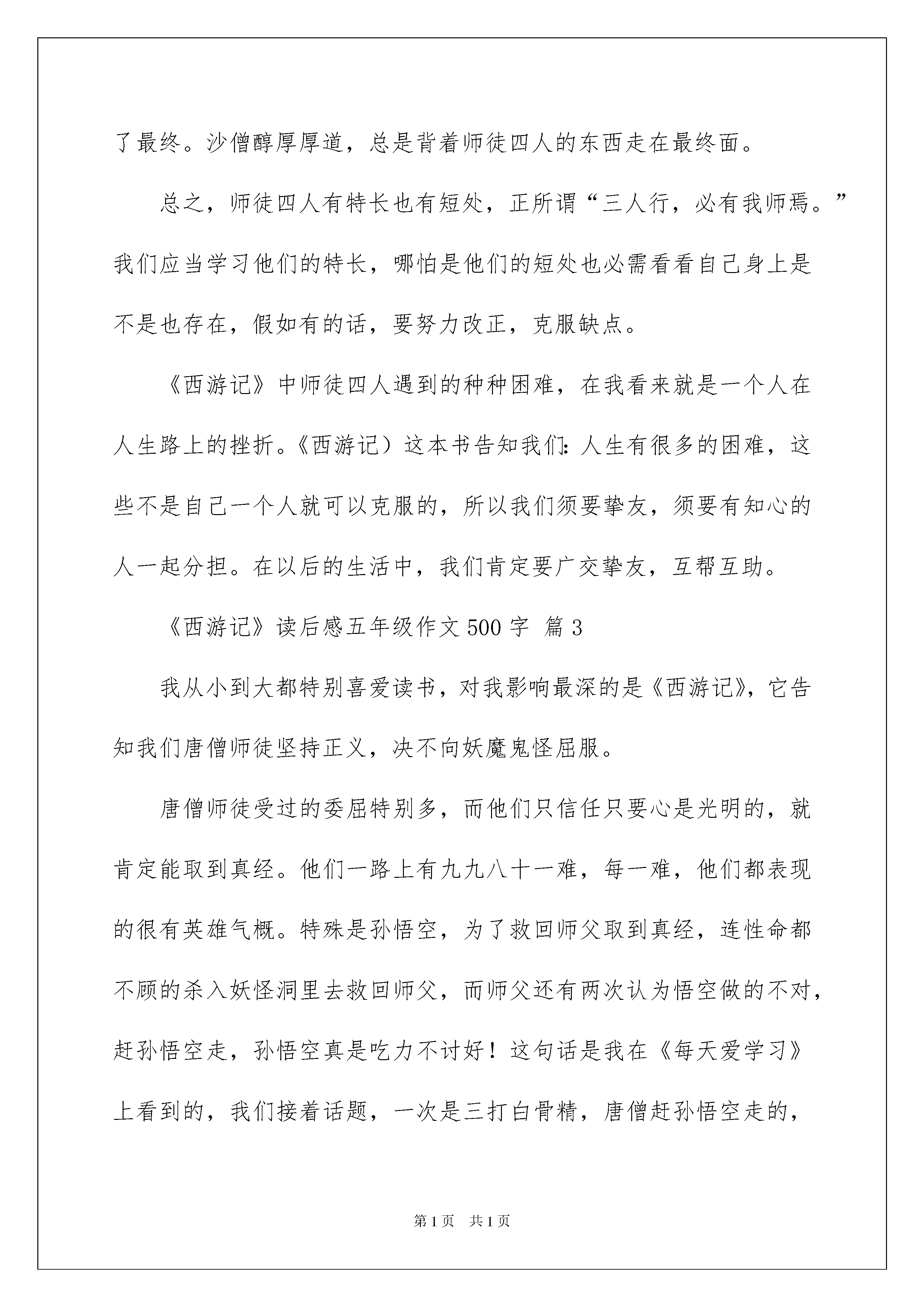 了最终。沙僧醇厚厚道，总是背着师徒四人的东西走在最终面。

总之，师徒四人有特长也有短处，正所谓“三人行，必有我师焉。”我们应当学习他们的特长，哪怕是他们的短处也必需看看自己身上是不是也存在，假如有的话，要努力改正，克服缺点。

《西游记》中师徒四人遇到的种种困难，在我看来就是一个人在人生路上的挫折。《西游记）这本书告知我们：人生有很多的困难，这些不是自己一个人就可以克服的，所以我们须要挚友，须要有知心的人一起分担。在以后的生活中，我们肯定要广交挚友，互帮互助。

《西游记》读后感五年级作文 500 字 篇 3

我从小到大都特别喜爱读书，对我影响最深的是《西游记》，它告知我们唐僧师徒坚持正义，决不向妖魔鬼怪屈服。

唐僧师徒受过的委屈特别多，而他们只信任只要心是光明的，就肯定能取到真经。他们一路上有九九八十一难，每一难，他们都表现的很有英雄气概。特殊是孙悟空，为了救回师父取到真经，连性命都不顾的杀入妖怪洞里去救回师父，而师父还有两次认为悟空做的不对，赶孙悟空走，孙悟空真是吃力不讨好！这句话是我在《每天爱学习》上看到的，我们接着话题，一次是三打白骨精，唐僧赶孙悟空走的，

第 1 页　共 1 页